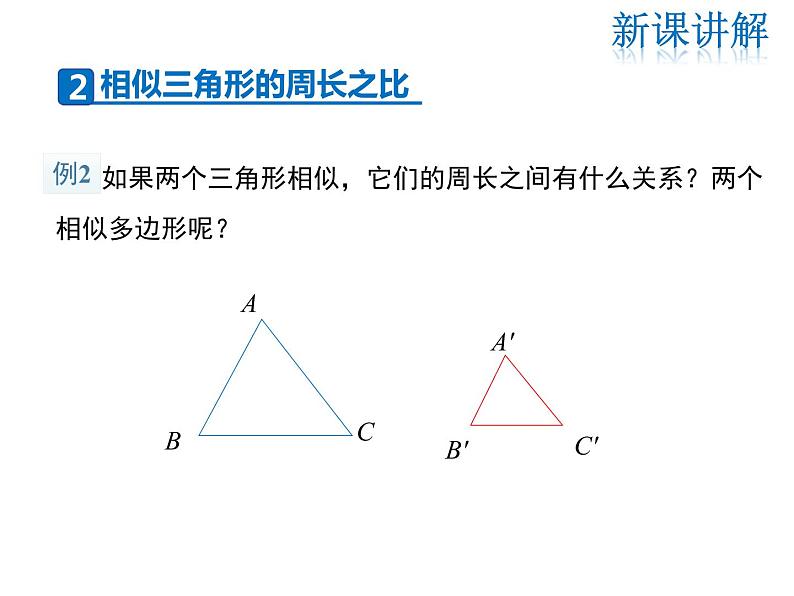 新课讲解

2 相似三角形的周长之比

例2 如果两个三角形相似，它们的周长之间有什么关系？两个相似多边形呢？

$A$
$B$
$C$
$A'$
$B'$
$C'$